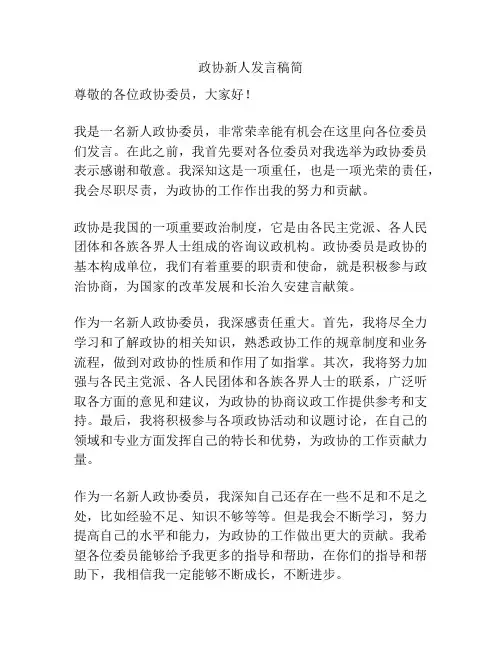 政协新人发言稿简

尊敬的各位政协委员，大家好！

我是一名新人政协委员，非常荣幸能有机会在这里向各位委员们发言。在此之前，我首先要对各位委员对我选举为政协委员表示感谢和敬意。我深知这是一项重任，也是一项光荣的责任，我会尽职尽责，为政协的工作作出我的努力和贡献。

政协是我国的一项重要政治制度，它是由各民主党派、各人民团体和各族各界人士组成的咨询议政机构。政协委员是政协的基本构成单位，我们有着重要的职责和使命，就是积极参与政治协商，为国家的改革发展和长治久安建言献策。

作为一名新人政协委员，我深感责任重大。首先，我将尽全力学习和了解政协的相关知识，熟悉政协工作的规章制度和业务流程，做到对政协的性质和作用了如指掌。其次，我将努力加强与各民主党派、各人民团体和各族各界人士的联系，广泛听取各方面的意见和建议，为政协的协商议政工作提供参考和支持。最后，我将积极参与各项政协活动和议题讨论，在自己的领域和专业方面发挥自己的特长和优势，为政协的工作贡献力量。

作为一名新人政协委员，我深知自己还存在一些不足和不足之处，比如经验不足、知识不够等等。但是我会不断学习，努力提高自己的水平和能力，为政协的工作做出更大的贡献。我希望各位委员能够给予我更多的指导和帮助，在你们的指导和帮助下，我相信我一定能够不断成长，不断进步。